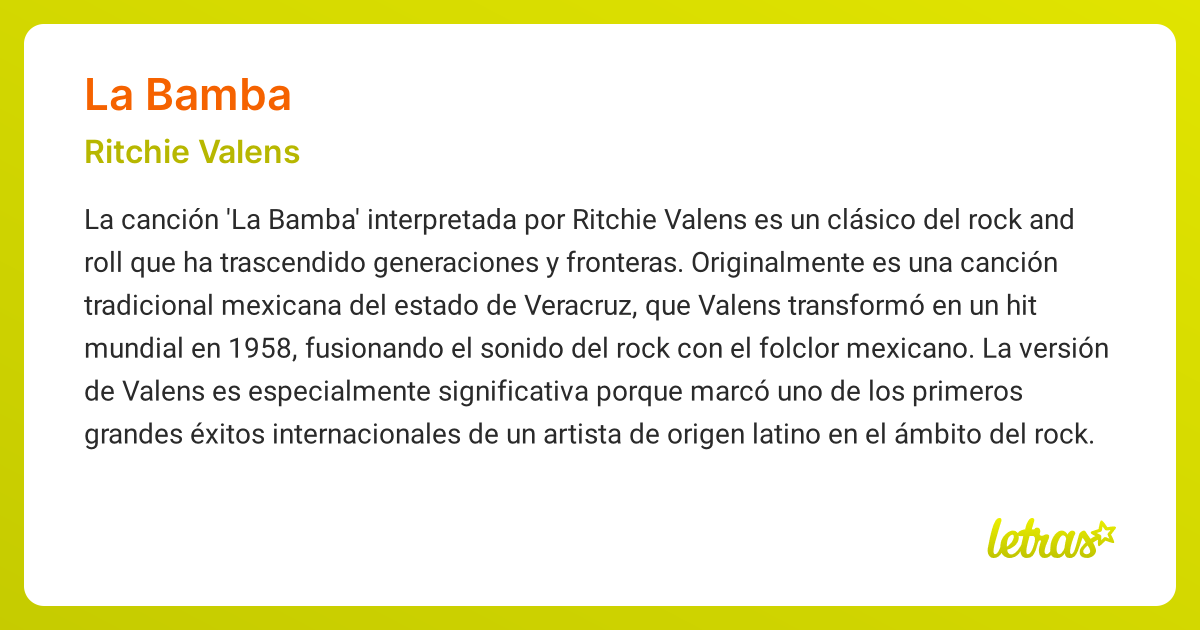 La Bamba

Ritchie Valens

La canción 'La Bamba' interpretada por Ritchie Valens es un clásico del rock and roll que ha trascendido generaciones y fronteras. Originalmente es una canción tradicional mexicana del estado de Veracruz, que Valens transformó en un hit mundial en 1958, fusionando el sonido del rock con el folclor mexicano. La versión de Valens es especialmente significativa porque marcó uno de los primeros grandes éxitos internacionales de un artista de origen latino en el ámbito del rock.

letras